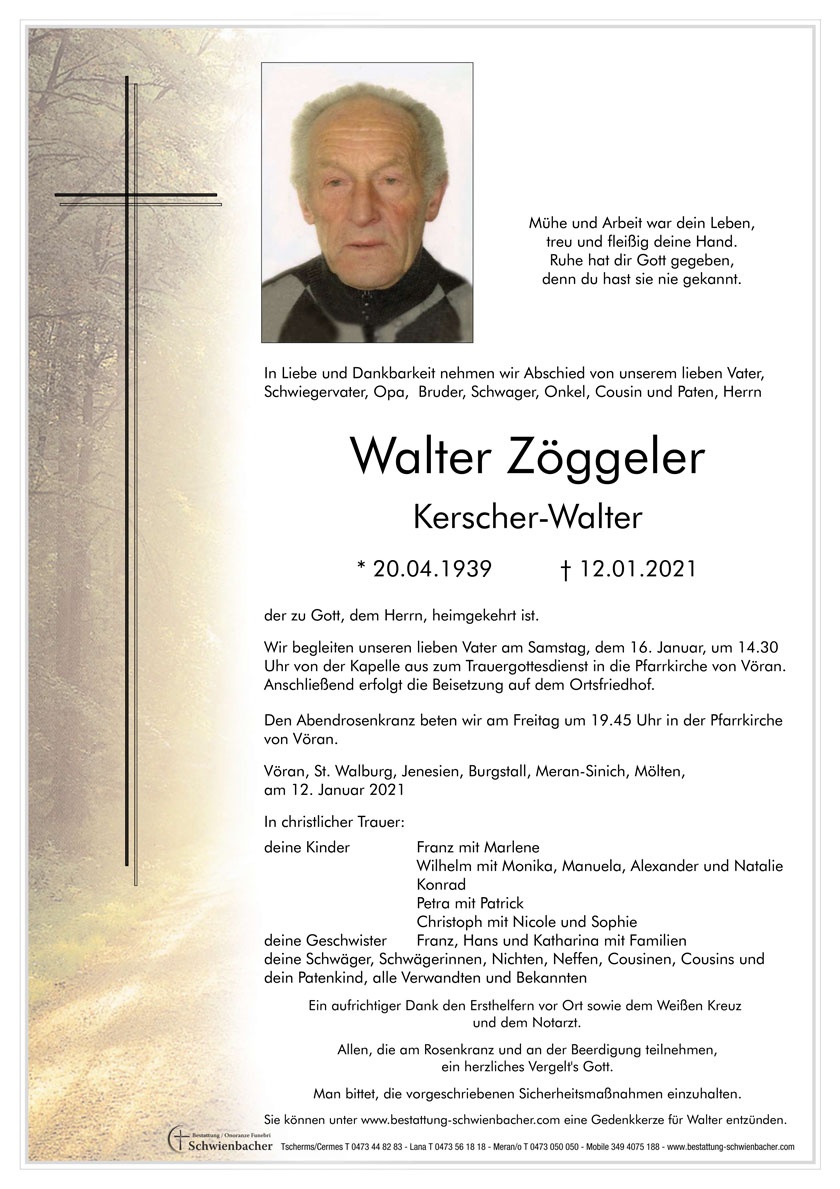 Mühe und Arbeit war dein Leben,
treu und fleißig deine Hand.
Ruhe hat dir Gott gegeben,
denn du hast sie nie gekannt.

In Liebe und Dankbarkeit nehmen wir Abschied von unserem lieben Vater, Schwiegervater, Opa, Bruder, Schwager, Onkel, Cousin und Paten, Herrn

Walter Zöggeler

Kerscher-Walter

* 20.04.1939 † 12.01.2021

der zu Gott, dem Herrn, heimgekehrt ist.

Wir begleiten unseren lieben Vater am Samstag, dem 16. Januar, um 14.30 Uhr von der Kapelle aus zum Trauergottesdienst in die Pfarrkirche von Vöran. Anschließend erfolgt die Beisetzung auf dem Ortsfriedhof.

Den Abendrosenkranz beten wir am Freitag um 19.45 Uhr in der Pfarrkirche von Vöran.

Vöran, St. Walburg, Jenesien, Burgstall, Meran-Sinich, Mölten, am 12. Januar 2021

In christlicher Trauer:

deine Kinder Franz mit Marlene
Wilhelm mit Monika, Manuela, Alexander und Natalie
Konrad
Petra mit Patrick
Christoph mit Nicole und Sophie
deine Geschwister Franz, Hans und Katharina mit Familien
deine Schwäger, Schwägerinnen, Nichten, Neffen, Cousinen, Cousins und dein Patenkind, alle Verwandten und Bekannten

Ein aufrichtiger Dank den Ersthelfern vor Ort sowie dem Weißen Kreuz und dem Notarzt.

Allen, die am Rosenkranz und an der Beerdigung teilnehmen, ein herzliches Vergelt's Gott.

Man bittet, die vorgeschriebenen Sicherheitsmaßnahmen einzuhalten.

Sie können unter www.bestattung-schwienbacher.com eine Gedenkkerze für Walter entzünden.

Bestattung / Onoranze Funebri Schwienbacher Tscherms/Cermes T 0473 44 82 83 - Lana T 0473 56 18 18 - Meran/o T 0473 050 050 - Mobile 349 4075 188 - www.bestattung-schwienbacher.com